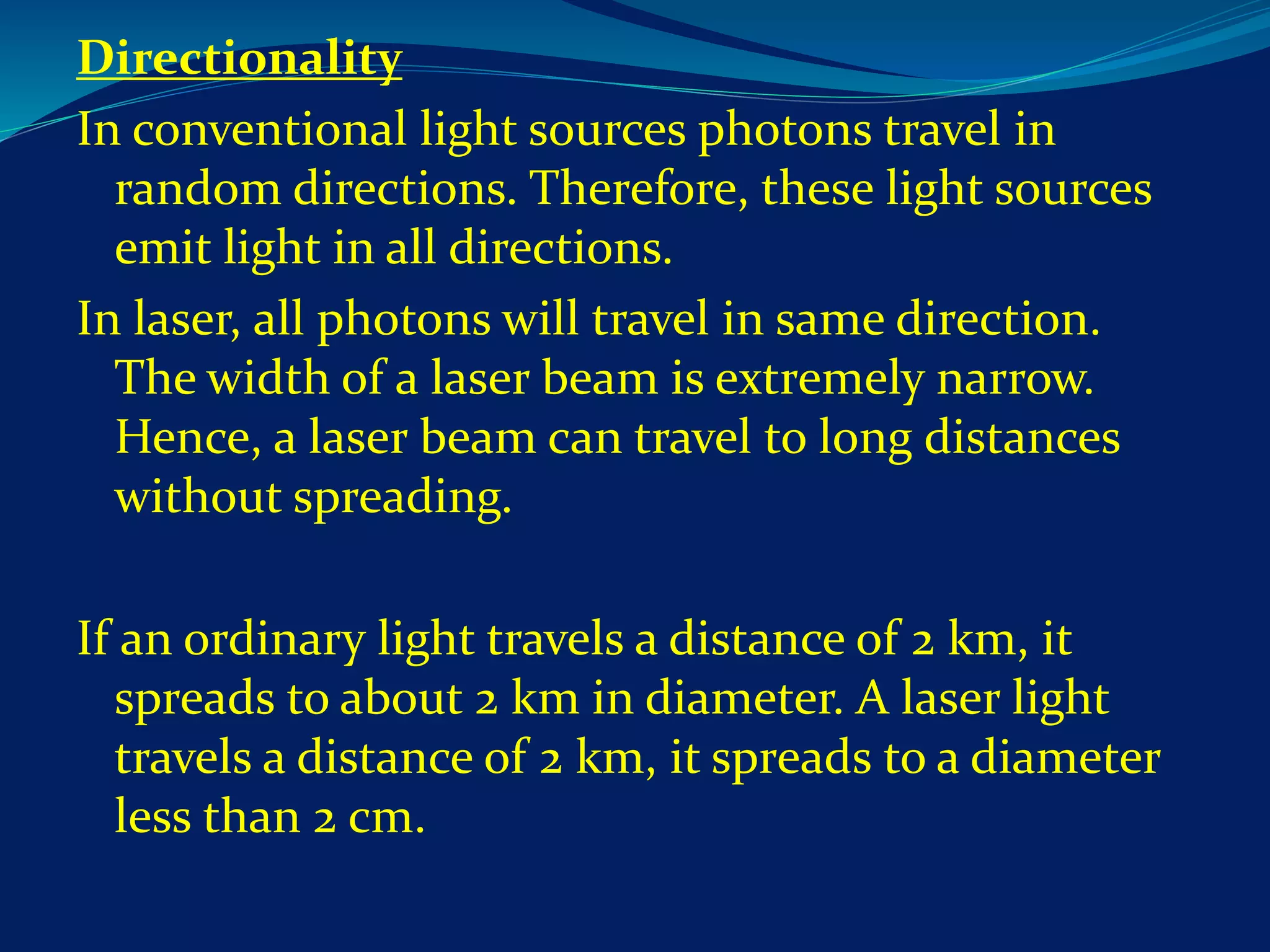 Directionality

In conventional light sources photons travel in random directions. Therefore, these light sources emit light in all directions.

In laser, all photons will travel in same direction. The width of a laser beam is extremely narrow. Hence, a laser beam can travel to long distances without spreading.

If an ordinary light travels a distance of 2 km, it spreads to about 2 km in diameter. A laser light travels a distance of 2 km, it spreads to a diameter less than 2 cm.